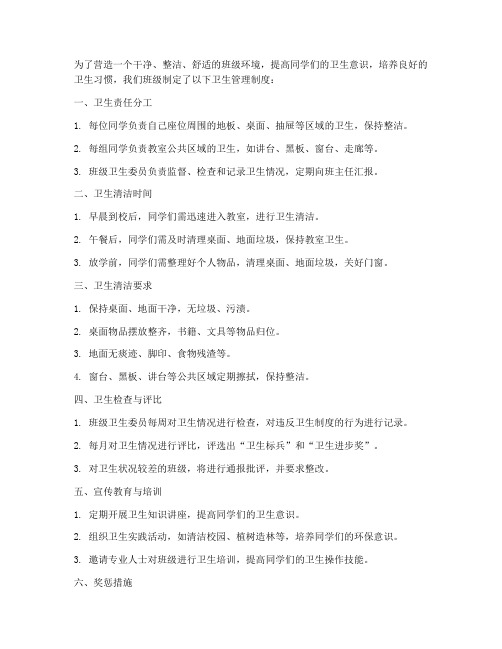 为了营造一个干净、整洁、舒适的班级环境，提高同学们的卫生意识，培养良好的卫生习惯，我们班级制定了以下卫生管理制度：

一、卫生责任分工

1. 每位同学负责自己座位周围的地板、桌面、抽屉等区域的卫生，保持整洁。

2. 每组同学负责教室公共区域的卫生，如讲台、黑板、窗台、走廊等。

3. 班级卫生委员负责监督、检查和记录卫生情况，定期向班主任汇报。

二、卫生清洁时间

1. 早晨到校后，同学们需迅速进入教室，进行卫生清洁。

2. 午餐后，同学们需及时清理桌面、地面垃圾，保持教室卫生。

3. 放学前，同学们需整理好个人物品，清理桌面、地面垃圾，关好门窗。

三、卫生清洁要求

1. 保持桌面、地面干净，无垃圾、污渍。

2. 桌面物品摆放整齐，书籍、文具等物品归位。

3. 地面无痰迹、脚印、食物残渣等。

4. 窗台、黑板、讲台等公共区域定期擦拭，保持整洁。

四、卫生检查与评比

1. 班级卫生委员每周对卫生情况进行检查，对违反卫生制度的行为进行记录。

2. 每月对卫生情况进行评比，评选出“卫生标兵”和“卫生进步奖”。

3. 对卫生状况较差的班级，将进行通报批评，并要求整改。

五、宣传教育与培训

1. 定期开展卫生知识讲座，提高同学们的卫生意识。

2. 组织卫生实践活动，如清洁校园、植树造林等，培养同学们的环保意识。

3. 邀请专业人士对班级进行卫生培训，提高同学们的卫生操作技能。

六、奖惩措施